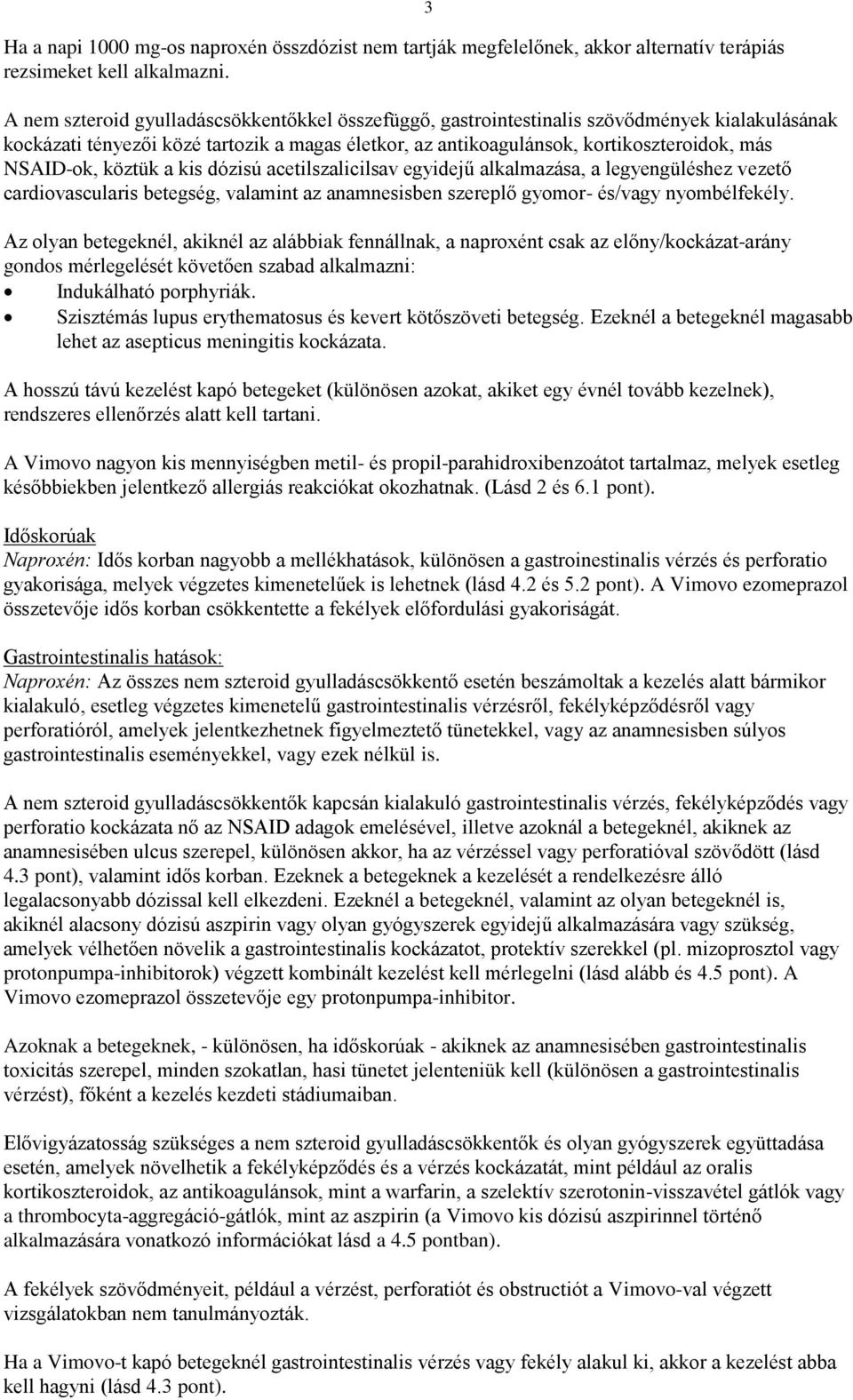 3

Ha a napi 1000 mg-os naproxén összdózist nem tartják megfelelőnek, akkor alternatív terápiás rezsimeket kell alkalmazni.

A nem szteroid gyulladáscsökkentőkkel összefüggő, gastrointestinalis szövődmények kialakulásának kockázati tényezői közé tartozik a magas életkor, az antikoagulánsok, kortikoszteroidok, más NSAID-ok, köztük a kis dózisú acetilszalicilsav egyidejű alkalmazása, a legyengüléshez vezető cardiovascularis betegség, valamint az anamnesisben szereplő gyomor- és/vagy nyombélfekély.

Az olyan betegeknél, akiknél az alábbiak fennállnak, a naproxént csak az előny/kockázat-arány gondos mérlegelését követően szabad alkalmazni:
• Indukálható porphyriák.
• Szisztémás lupus erythematosus és kevert kötőszöveti betegség. Ezeknél a betegeknél magasabb lehet az asepticus meningitis kockázata.

A hosszú távú kezelést kapó betegeket (különösen azokat, akiket egy évnél tovább kezelnek), rendszeres ellenőrzés alatt kell tartani.

A Vimovo nagyon kis mennyiségben metil- és propil-parahidroxibenzoátot tartalmaz, melyek esetleg későbbiekben jelentkező allergiás reakciókat okozhatnak. (Lásd 2 és 6.1 pont).

Időskorúak
Naproxén: Idős korban nagyobb a mellékhatások, különösen a gastroinestinalis vérzés és perforatio gyakorisága, melyek végzetes kimenetelűek is lehetnek (lásd 4.2 és 5.2 pont). A Vimovo ezomeprazol összetevője idős korban csökkentette a fekélyek előfordulási gyakoriságát.

Gastrointestinalis hatások:
Naproxén: Az összes nem szteroid gyulladáscsökkentő esetén beszámoltak a kezelés alatt bármikor kialakuló, esetleg végzetes kimenetelű gastrointestinalis vérzésről, fekélyképződésről vagy perforatióról, amelyek jelentkezhetnek figyelmeztető tünetekkel, vagy az anamnesisben súlyos gastrointestinalis eseményekkel, vagy ezek nélkül is.

A nem szteroid gyulladáscsökkentők kapcsán kialakuló gastrointestinalis vérzés, fekélyképződés vagy perforatio kockázata nő az NSAID adagok emelésével, illetve azoknál a betegeknél, akiknek az anamnesisében ulcus szerepel, különösen akkor, ha az vérzéssel vagy perforatióval szövődött (lásd 4.3 pont), valamint idős korban. Ezeknek a betegeknek a kezelését a rendelkezésre álló legalacsonyabb dózissal kell elkezdeni. Ezeknél a betegeknél, valamint az olyan betegeknél is, akiknél alacsony dózisú aszpirin vagy olyan gyógyszerek egyidejű alkalmazására vagy szükség, amelyek vélhetően növelik a gastrointestinalis kockázatot, protektív szerekkel (pl. mizoprosztol vagy protonpumpa-inhibitorok) végzett kombinált kezelést kell mérlegelni (lásd alább és 4.5 pont). A Vimovo ezomeprazol összetevője egy protonpumpa-inhibitor.

Azoknak a betegeknek, - különösen, ha időskorúak - akiknek az anamnesisében gastrointestinalis toxicitás szerepel, minden szokatlan, hasi tünetet jelenteniük kell (különösen a gastrointestinalis vérzést), főként a kezelés kezdeti stádiumaiban.

Elővigyázatosság szükséges a nem szteroid gyulladáscsökkentők és olyan gyógyszerek együttadása esetén, amelyek növelhetik a fekélyképződés és a vérzés kockázatát, mint például az oralis kortikoszteroidok, az antikoagulánsok, mint a warfarin, a szelektív szerotonin-visszavétel gátlók vagy a thrombocyta-aggregáció-gátlók, mint az aszpirin (a Vimovo kis dózisú aszpirinnel történő alkalmazására vonatkozó információkat lásd a 4.5 pontban).

A fekélyek szövődményeit, például a vérzést, perforatiót és obstructiót a Vimovo-val végzett vizsgálatokban nem tanulmányozták.

Ha a Vimovo-t kapó betegeknél gastrointestinalis vérzés vagy fekély alakul ki, akkor a kezelést abba kell hagyni (lásd 4.3 pont).